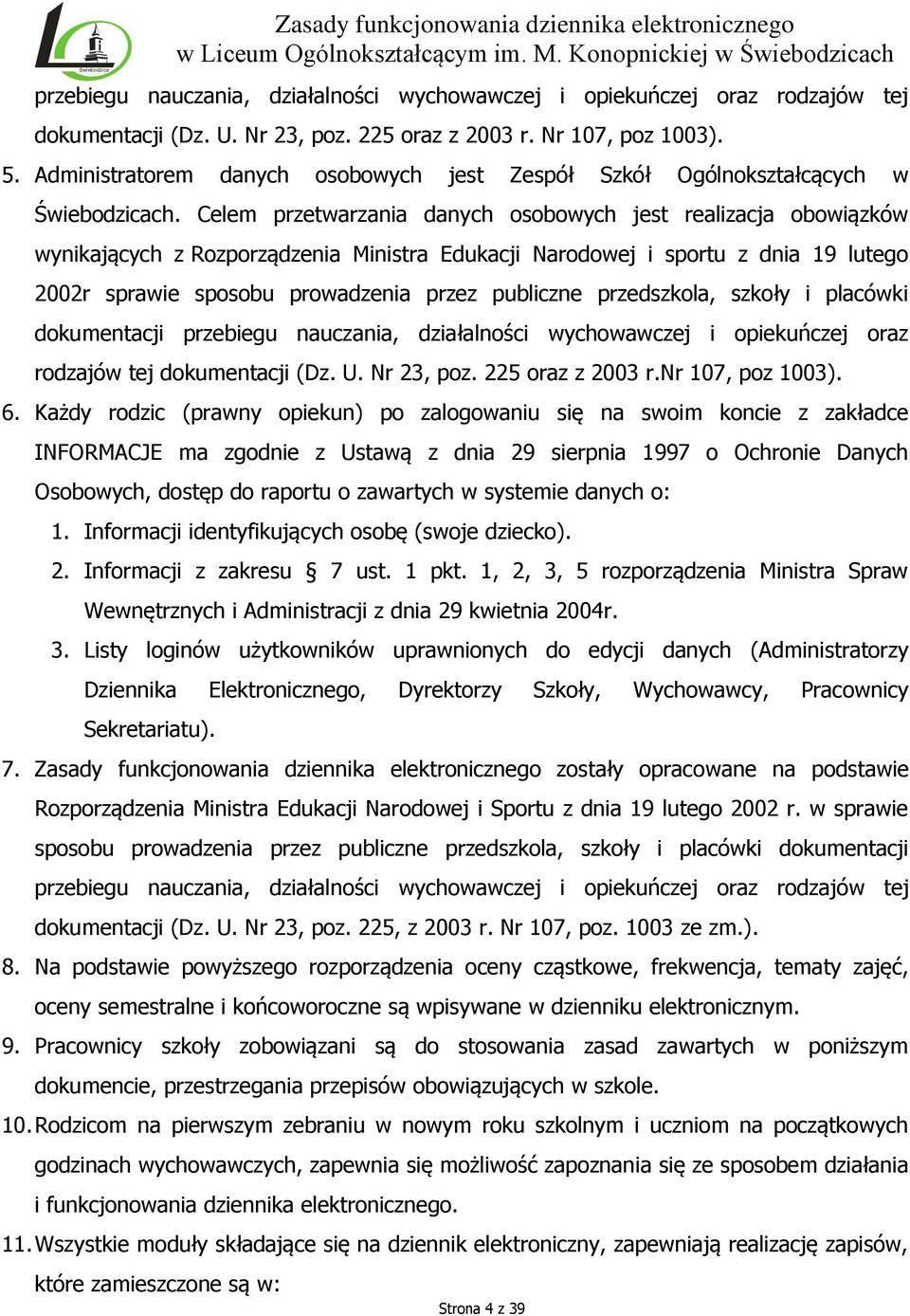 Świebodzice

Zasady funkcjonowania dziennika elektronicznego w Liceum Ogólnokształcącym im. M. Konopnickiej w Świebodzicach

przebiegu nauczania, działalności wychowawczej i opiekuńczej oraz rodzajów tej dokumentacji (Dz. U. Nr 23, poz. 225 oraz z 2003 r. Nr 107, poz 1003).

5. Administratorem danych osobowych jest Zespół Szkół Ogólnokształcących w Świebodzicach. Celem przetwarzania danych osobowych jest realizacja obowiązków wynikających z Rozporządzenia Ministra Edukacji Narodowej i sportu z dnia 19 lutego 2002r sprawie sposobu prowadzenia przez publiczne przedszkola, szkoły i placówki dokumentacji przebiegu nauczania, działalności wychowawczej i opiekuńczej oraz rodzajów tej dokumentacji (Dz. U. Nr 23, poz. 225 oraz z 2003 r.Nr 107, poz 1003).

6. Każdy rodzic (prawny opiekun) po zalogowaniu się na swoim koncie z zakładce INFORMACJE ma zgodnie z Ustawą z dnia 29 sierpnia 1997 o Ochronie Danych Osobowych, dostęp do raportu o zawartych w systemie danych o:

1. Informacji identyfikujących osobę (swoje dziecko).
2. Informacji z zakresu § 7 ust. 1 pkt. 1, 2, 3, 5 rozporządzenia Ministra Spraw Wewnętrznych i Administracji z dnia 29 kwietnia 2004r.
3. Listy loginów użytkowników uprawnionych do edycji danych (Administratorzy Dziennika Elektronicznego, Dyrektorzy Szkoły, Wychowawcy, Pracownicy Sekretariatu).

7. Zasady funkcjonowania dziennika elektronicznego zostały opracowane na podstawie Rozporządzenia Ministra Edukacji Narodowej i Sportu z dnia 19 lutego 2002 r. w sprawie sposobu prowadzenia przez publiczne przedszkola, szkoły i placówki dokumentacji przebiegu nauczania, działalności wychowawczej i opiekuńczej oraz rodzajów tej dokumentacji (Dz. U. Nr 23, poz. 225, z 2003 r. Nr 107, poz. 1003 ze zm.).

8. Na podstawie powyższego rozporządzenia oceny cząstkowe, frekwencja, tematy zajęć, oceny semestralne i końcoworoczne są wpisywane w dzienniku elektronicznym.

9. Pracownicy szkoły zobowiązani są do stosowania zasad zawartych w poniższym dokumencie, przestrzegania przepisów obowiązujących w szkole.

10. Rodzicom na pierwszym zebraniu w nowym roku szkolnym i uczniom na początkowych godzinach wychowawczych, zapewnia się możliwość zapoznania się ze sposobem działania i funkcjonowania dziennika elektronicznego.

11. Wszystkie moduły składające się na dziennik elektroniczny, zapewniają realizację zapisów, które zamieszczone są w:

Strona 4 z 39